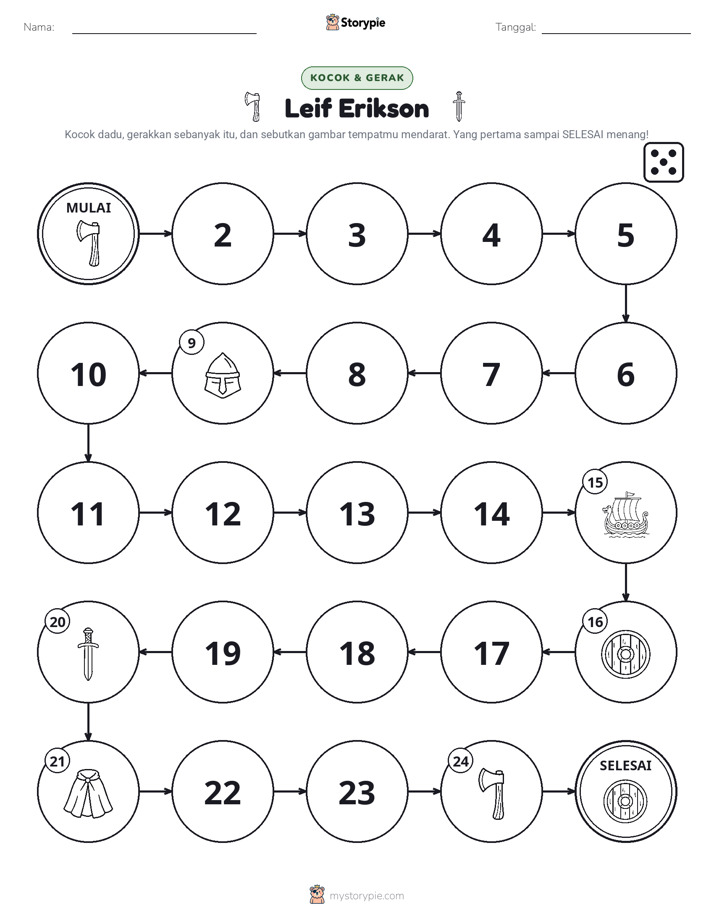 Nama: ____ Storypie Tanggal: ____

KOCOK & GERAK

Leif Erikson

Kocok dadu, gerakkan sebanyak itu, dan sebutkan gambar tempatmu mendarat. Yang pertama sampai SELESAI menang!

MULAI

2

3

4

5

6

7

8

9

10

11

12

13

14

15

16

17

18

19

20

21

22

23

24

SELESAI

mystorypie.com